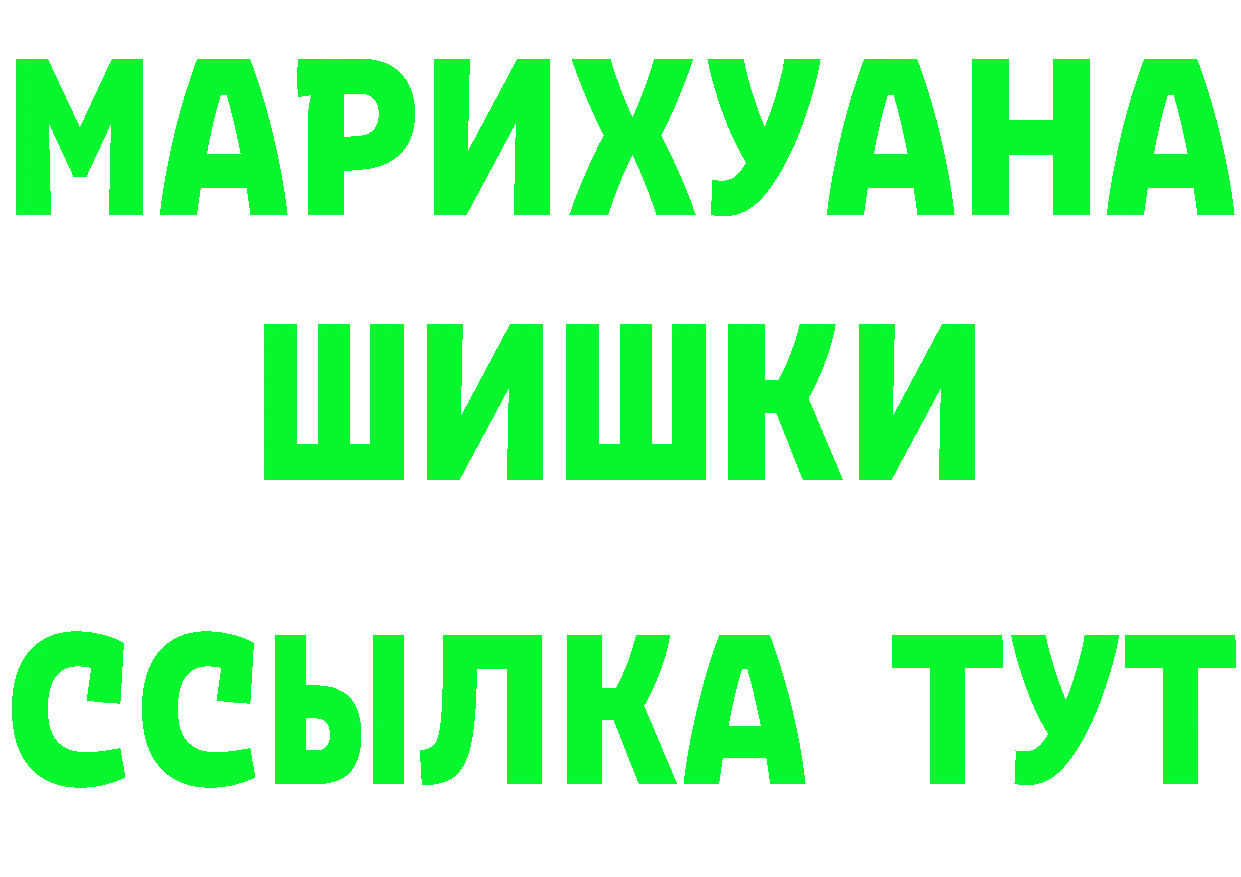 МАРИХУАНА
ШИШКИ
ССЫЛКА ТУТ